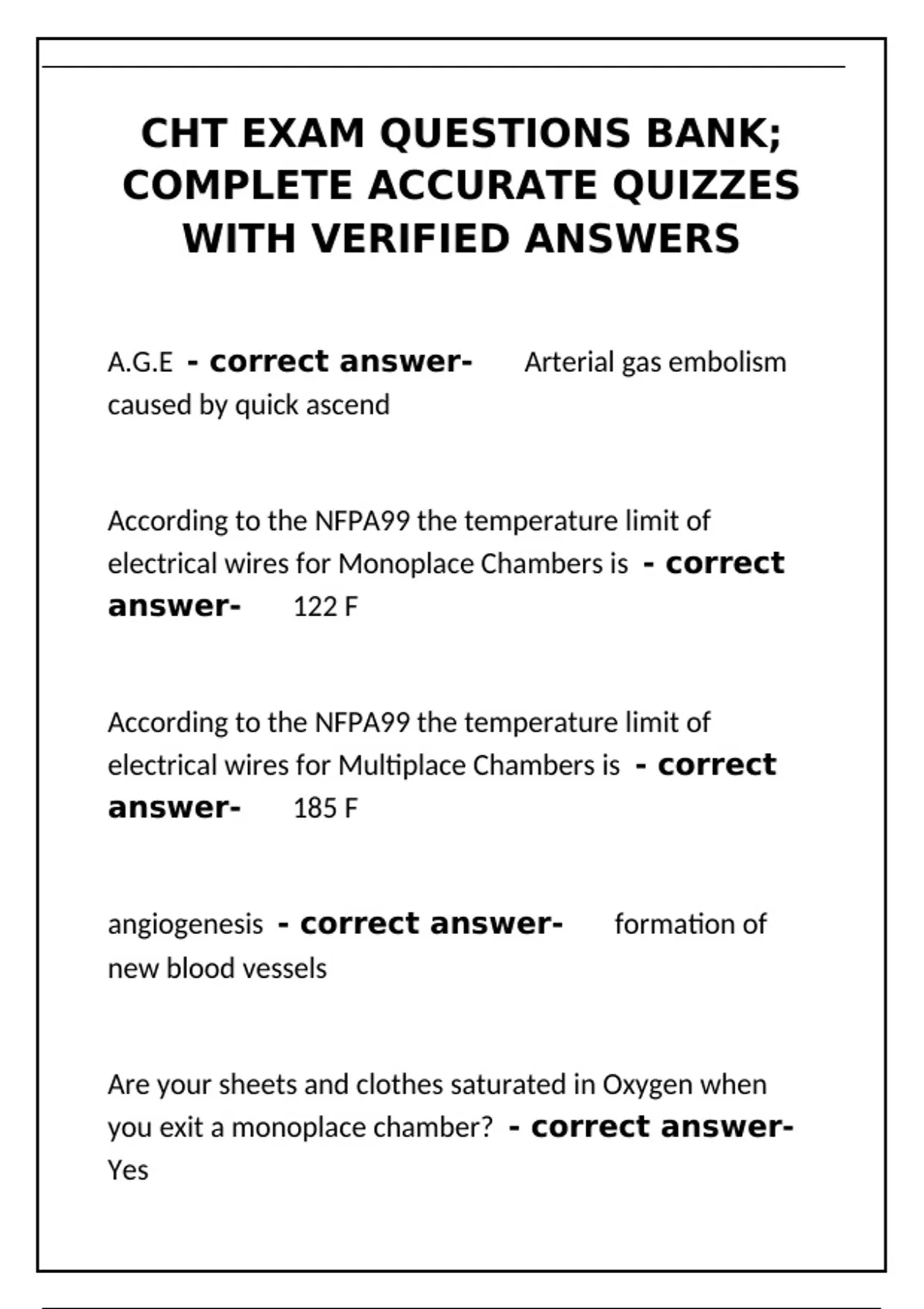 CHT EXAM QUESTIONS BANK; COMPLETE ACCURATE QUIZZES WITH VERIFIED ANSWERS

A.G.E - correct answer- Arterial gas embolism caused by quick ascend

According to the NFPA99 the temperature limit of electrical wires for Monoplace Chambers is - correct answer- 122 F

According to the NFPA99 the temperature limit of electrical wires for Multiplace Chambers is - correct answer- 185 F

angiogenesis - correct answer- formation of new blood vessels

Are your sheets and clothes saturated in Oxygen when you exit a monoplace chamber? - correct answer- Yes